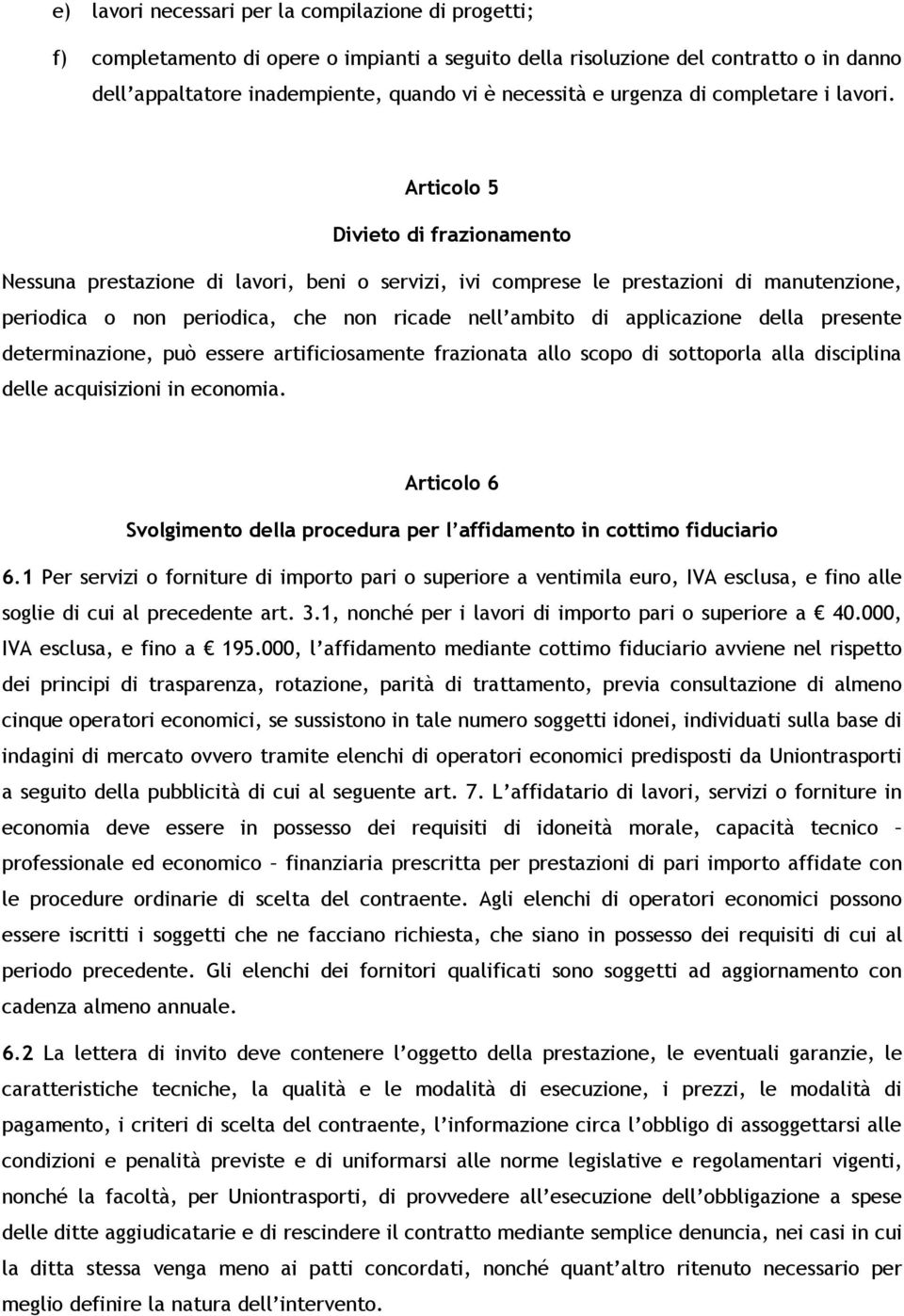 e) lavori necessari per la compilazione di progetti;

f) completamento di opere o impianti a seguito della risoluzione del contratto o in danno dell'appaltatore inadempiente, quando vi è necessità e urgenza di completare i lavori.

Articolo 5

Divieto di frazionamento

Nessuna prestazione di lavori, beni o servizi, ivi comprese le prestazioni di manutenzione, periodica o non periodica, che non ricade nell'ambito di applicazione della presente determinazione, può essere artificiosamente frazionata allo scopo di sottoporla alla disciplina delle acquisizioni in economia.

Articolo 6

Svolgimento della procedura per l'affidamento in cottimo fiduciario

6.1 Per servizi o forniture di importo pari o superiore a ventimila euro, IVA esclusa, e fino alle soglie di cui al precedente art. 3.1, nonché per i lavori di importo pari o superiore a € 40.000, IVA esclusa, e fino a € 195.000, l'affidamento mediante cottimo fiduciario avviene nel rispetto dei principi di trasparenza, rotazione, parità di trattamento, previa consultazione di almeno cinque operatori economici, se sussistono in tale numero soggetti idonei, individuati sulla base di indagini di mercato ovvero tramite elenchi di operatori economici predisposti da Uniontrasporti a seguito della pubblicità di cui al seguente art. 7. L'affidatario di lavori, servizi o forniture in economia deve essere in possesso dei requisiti di idoneità morale, capacità tecnico – professionale ed economico – finanziaria prescritta per prestazioni di pari importo affidate con le procedure ordinarie di scelta del contraente. Agli elenchi di operatori economici possono essere iscritti i soggetti che ne facciano richiesta, che siano in possesso dei requisiti di cui al periodo precedente. Gli elenchi dei fornitori qualificati sono soggetti ad aggiornamento con cadenza almeno annuale.

6.2 La lettera di invito deve contenere l'oggetto della prestazione, le eventuali garanzie, le caratteristiche tecniche, la qualità e le modalità di esecuzione, i prezzi, le modalità di pagamento, i criteri di scelta del contraente, l'informazione circa l'obbligo di assoggettarsi alle condizioni e penalità previste e di uniformarsi alle norme legislative e regolamentari vigenti, nonché la facoltà, per Uniontrasporti, di provvedere all'esecuzione dell'obbligazione a spese delle ditte aggiudicatarie e di rescindere il contratto mediante semplice denuncia, nei casi in cui la ditta stessa venga meno ai patti concordati, nonché quant'altro ritenuto necessario per meglio definire la natura dell'intervento.